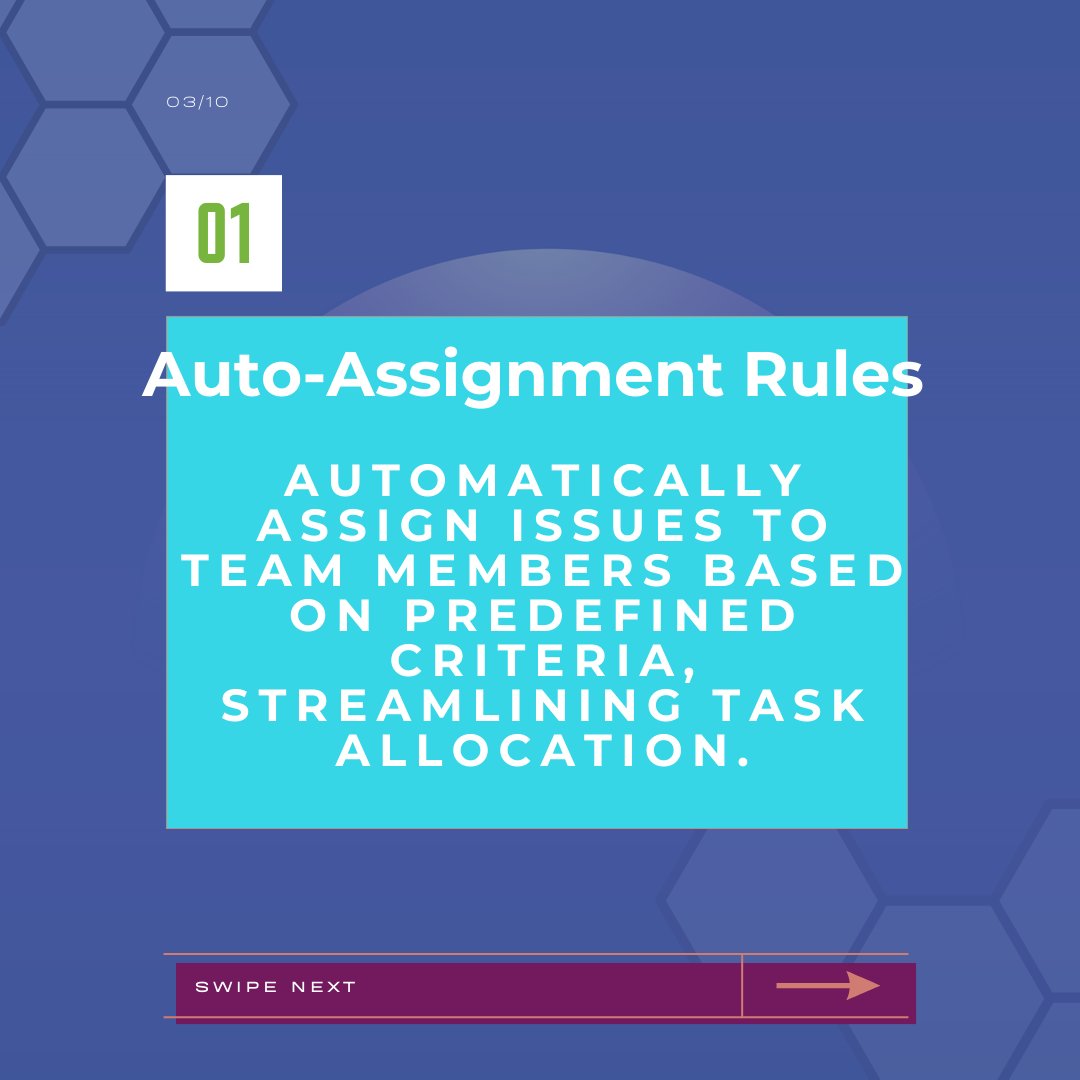 03/10

01

Auto-Assignment Rules

AUTOMATICALLY ASSIGN ISSUES TO TEAM MEMBERS BASED ON PREDEFINED CRITERIA, STREAMLINING TASK ALLOCATION.

SWIPE NEXT